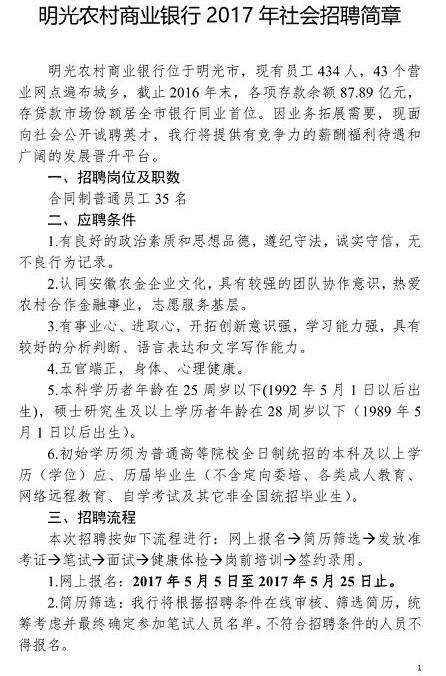 明光农村商业银行 2017 年社会招聘简章

明光农村商业银行位于明光市，现有员工 434 人，43 个营业网点遍布城乡，截止 2016 年末，各项存款余额 87.89 亿元，存贷款市场份额居全市银行同业首位。因业务拓展需要，现面向社会公开诚聘英才，我行将提供有竞争力的薪酬福利待遇和广阔的发展晋升平台。

一、招聘岗位及职数

合同制普通员工 35 名

二、应聘条件

1.有良好的政治素质和思想品德，遵纪守法，诚实守信，无不良行为记录。

2.认同安徽农金企业文化，具有较强的团队协作意识，热爱农村合作金融事业，志愿服务基层。

3.有事业心、进取心，开拓创新意识强，学习能力强，具有较好的分析判断、语言表达和文字写作能力。

4.五官端正，身体、心理健康。

5.本科学历者年龄在 25 周岁以下(1992 年 5 月 1 日以后出生)，硕士研究生及以上学历者年龄在 28 周岁以下（1989 年 5 月 1 日以后出生）。

6.初始学历须为普通高等院校全日制统招的本科及以上学历（学位）应、历届毕业生（不含定向委培、各类成人教育、网络远程教育、自学考试及其它非全国统招毕业生）。

三、招聘流程

本次招聘按如下流程进行：网上报名→简历筛选→发放准考证→笔试→面试→健康体检→岗前培训→签约录用。

1.网上报名：2017 年 5 月 5 日至 2017 年 5 月 25 日止。

2.简历筛选：我行将根据招聘条件在线审核、筛选简历，统筹考虑并最终确定参加笔试人员名单。不符合招聘条件的人员不得报名。

1